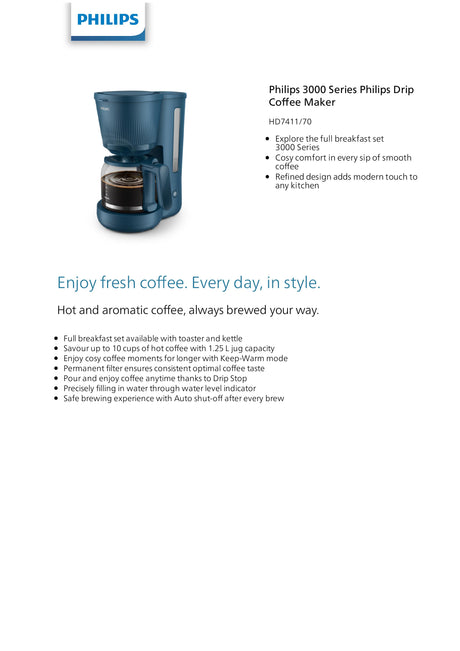 PHILIPS

Philips 3000 Series Philips Drip Coffee Maker

HD7411/70

• Explore the full breakfast set 3000 Series
• Cosy comfort in every sip of smooth coffee
• Refined design adds modern touch to any kitchen

Enjoy fresh coffee. Every day, in style.

Hot and aromatic coffee, always brewed your way.

• Full breakfast set available with toaster and kettle
• Savour up to 10 cups of hot coffee with 1.25 L jug capacity
• Enjoy cosy coffee moments for longer with Keep-Warm mode
• Permanent filter ensures consistent optimal coffee taste
• Pour and enjoy coffee anytime thanks to Drip Stop
• Precisely filling in water through water level indicator
• Safe brewing experience with Auto shut-off after every brew